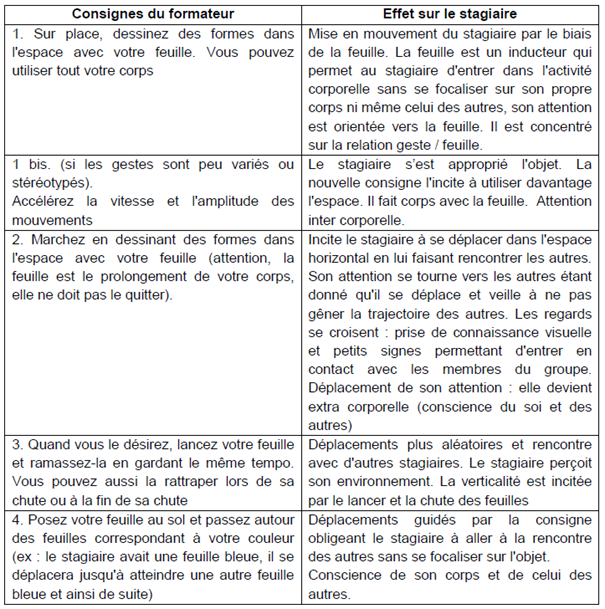 | Consignes du formateur | Effet sur le stagiaire |
|---|---|
| 1. Sur place, dessinez des formes dans l'espace avec votre feuille. Vous pouvez utiliser tout votre corps | Mise en mouvement du stagiaire par le biais de la feuille. La feuille est un inducteur qui permet au stagiaire d'entrer dans l'activité corporelle sans se focaliser sur son propre corps ni même celui des autres, son attention est orientée vers la feuille. Il est concentré sur la relation geste / feuille. |
| 1 bis. (si les gestes sont peu variés ou stéréotypés). Accélérez la vitesse et l'amplitude des mouvements | Le stagiaire s'est approprié l'objet. La nouvelle consigne l'incite à utiliser davantage l'espace. Il fait corps avec la feuille. Attention inter corporelle. |
| 2. Marchez en dessinant des formes dans l'espace avec votre feuille (attention, la feuille est le prolongement de votre corps, elle ne doit pas le quitter). | Incite le stagiaire à se déplacer dans l'espace horizontal en lui faisant rencontrer les autres. Son attention se tourne vers les autres étant donné qu'il se déplace et veille à ne pas gêner la trajectoire des autres. Les regards se croisent : prise de connaissance visuelle et petits signes permettant d'entrer en contact avec les membres du groupe. Déplacement de son attention : elle devient extra corporelle (conscience du soi et des autres) |
| 3. Quand vous le désirez, lancez votre feuille et ramassez-la en gardant le même tempo. Vous pouvez aussi la rattraper lors de sa chute ou à la fin de sa chute | Déplacements plus aléatoires et rencontre avec d'autres stagiaires. Le stagiaire perçoit son environnement. La verticalité est incitée par le lancer et la chute des feuilles |
| 4. Posez votre feuille au sol et passez autour des feuilles correspondant à votre couleur (ex : le stagiaire avait une feuille bleue, il se déplacera jusqu'à atteindre une autre feuille bleue et ainsi de suite) | Déplacements guidés par la consigne obligeant le stagiaire à aller à la rencontre des autres sans se focaliser sur l'objet. Conscience de son corps et de celui des autres. |